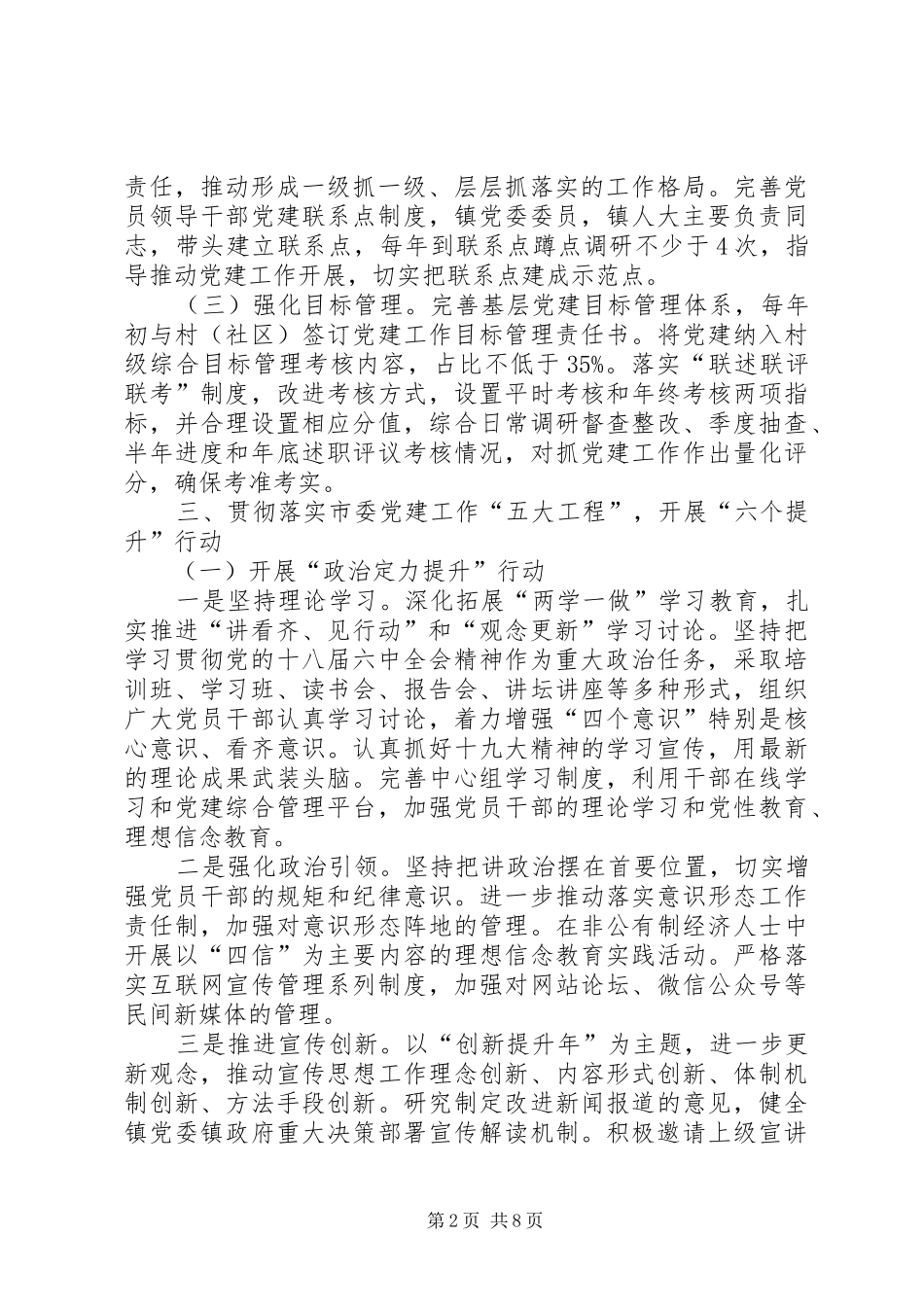 责任，推动形成一级抓一级、层层抓落实的工作格局。完善党员领导干部党建联系点制度，镇党委委员，镇人大主要负责同志，带头建立联系点，每年到联系点蹲点调研不少于4次，指导推动党建工作开展，切实把联系点建成示范点。

（三）强化目标管理。完善基层党建目标管理体系，每年初与村（社区）签订党建工作目标管理责任书。将党建纳入村级综合目标管理考核内容，占比不低于35%。落实“联述联评联考”制度，改进考核方式，设置平时考核和年终考核两项指标，并合理设置相应分值，综合日常调研督查整改、季度抽查、半年进度和年底述职评议考核情况，对抓党建工作作出量化评分，确保考准考实。

三、贯彻落实市委党建工作“五大工程”，开展“六个提升”行动

（一）开展“政治定力提升”行动

一是坚持理论学习。深化拓展“两学一做”学习教育，扎实推进“讲看齐、见行动”和“观念更新”学习讨论。坚持把学习贯彻党的十八届六中全会精神作为重大政治任务，采取培训班、学习班、读书会、报告会、讲坛讲座等多种形式，组织广大党员干部认真学习讨论，着力增强“四个意识”特别是核心意识、看齐意识。认真抓好十九大精神的学习宣传，用最新的理论成果武装头脑。完善中心组学习制度，利用干部在线学习和党建综合管理平台，加强党员干部的理论学习和党性教育、理想信念教育。

二是强化政治引领。坚持把讲政治摆在首要位置，切实增强党员干部的规矩和纪律意识。进一步推动落实意识形态工作责任制，加强对意识形态阵地的管理。在非公有制经济人士中开展以“四信”为主要内容的理想信念教育实践活动。严格落实互联网宣传管理系列制度，加强对网站论坛、微信公众号等民间新媒体的管理。

三是推进宣传创新。以“创新提升年”为主题，进一步更新观念，推动宣传思想工作理念创新、内容形式创新、体制机制创新、方法手段创新。研究制定改进新闻报道的意见，健全镇党委镇政府重大决策部署宣传解读机制。积极邀请上级宣讲

第2页 共8页